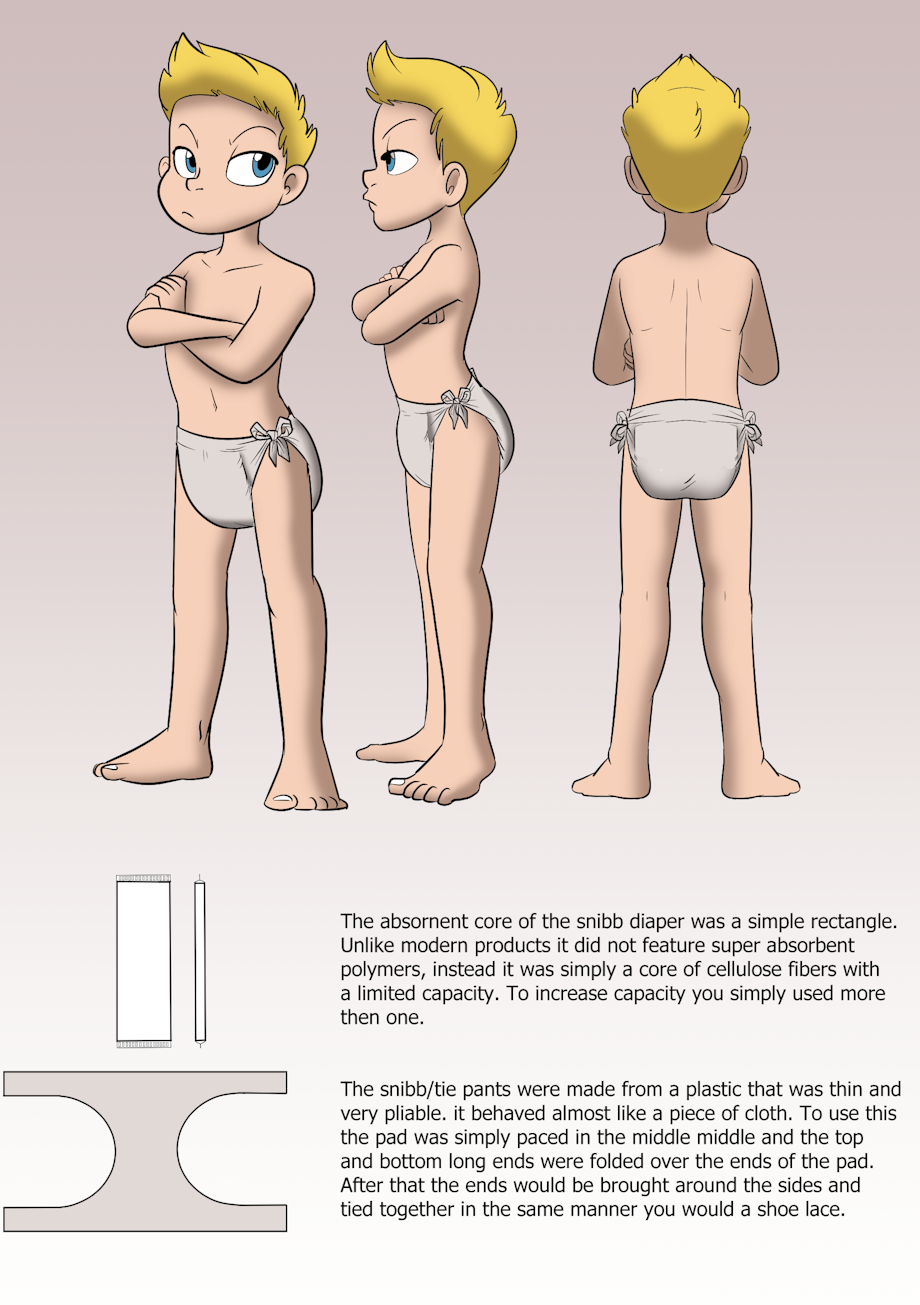 The absornent core of the snibb diaper was a simple rectangle. Unlike modern products it did not feature super absorbent polymers, instead it was simply a core of cellulose fibers with a limited capacity. To increase capacity you simply used more then one.

The snibb/tie pants were made from a plastic that was thin and very pliable. it behaved almost like a piece of cloth. To use this the pad was simply paced in the middle middle and the top and bottom long ends were folded over the ends of the pad. After that the ends would be brought around the sides and tied together in the same manner you would a shoe lace.